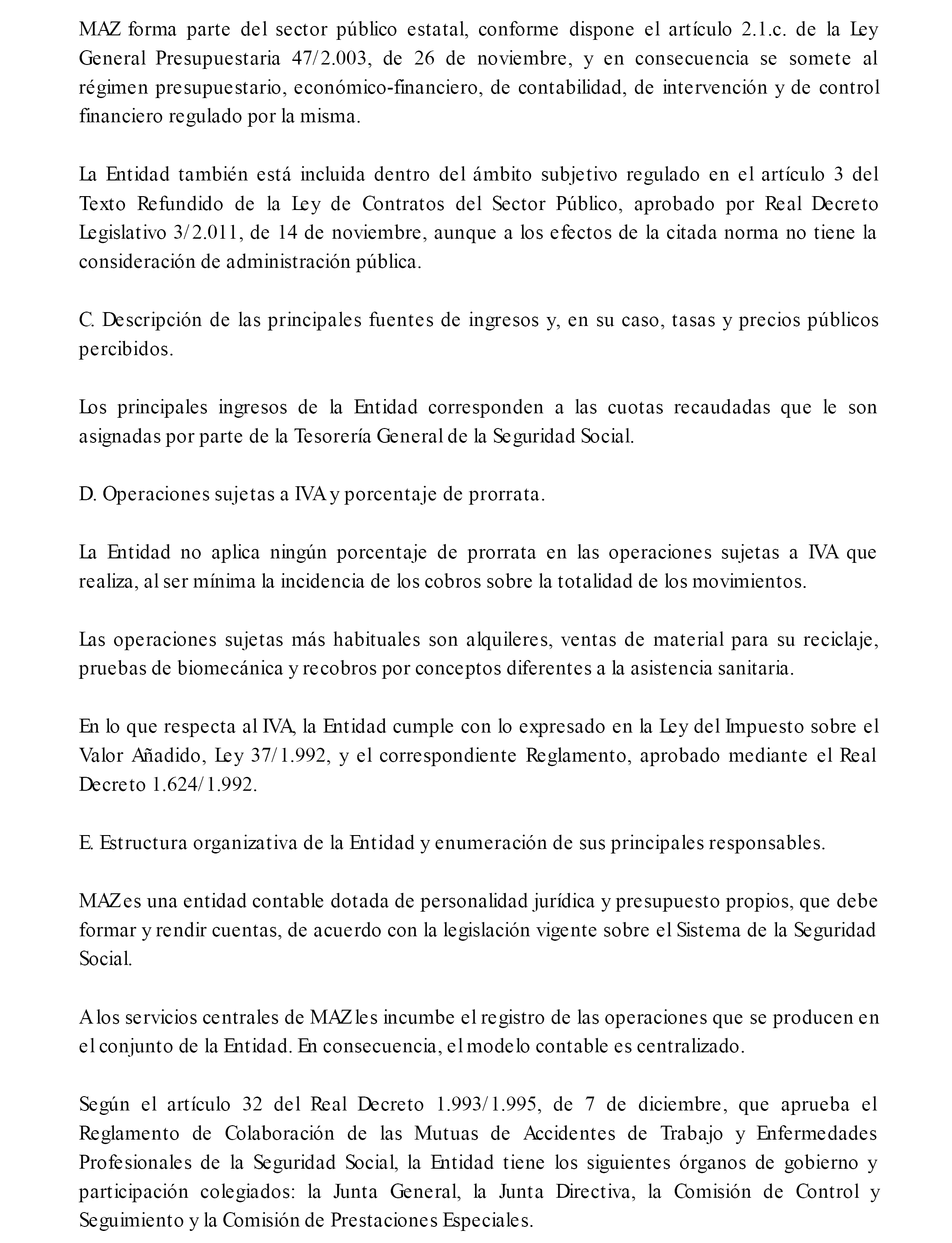 MAZ forma parte del sector público estatal, conforme dispone el artículo 2.1.c. de la Ley General Presupuestaria 47/2.003, de 26 de noviembre, y en consecuencia se somete al régimen presupuestario, económico-financiero, de contabilidad, de intervención y de control financiero regulado por la misma.

La Entidad también está incluida dentro del ámbito subjetivo regulado en el artículo 3 del Texto Refundido de la Ley de Contratos del Sector Público, aprobado por Real Decreto Legislativo 3/2.011, de 14 de noviembre, aunque a los efectos de la citada norma no tiene la consideración de administración pública.

C. Descripción de las principales fuentes de ingresos y, en su caso, tasas y precios públicos percibidos.

Los principales ingresos de la Entidad corresponden a las cuotas recaudadas que le son asignadas por parte de la Tesorería General de la Seguridad Social.

D. Operaciones sujetas a IVA y porcentaje de prorrata.

La Entidad no aplica ningún porcentaje de prorrata en las operaciones sujetas a IVA que realiza, al ser mínima la incidencia de los cobros sobre la totalidad de los movimientos.

Las operaciones sujetas más habituales son alquileres, ventas de material para su reciclaje, pruebas de biomecánica y recobros por conceptos diferentes a la asistencia sanitaria.

En lo que respecta al IVA, la Entidad cumple con lo expresado en la Ley del Impuesto sobre el Valor Añadido, Ley 37/1.992, y el correspondiente Reglamento, aprobado mediante el Real Decreto 1.624/1.992.

E. Estructura organizativa de la Entidad y enumeración de sus principales responsables.

MAZ es una entidad contable dotada de personalidad jurídica y presupuesto propios, que debe formar y rendir cuentas, de acuerdo con la legislación vigente sobre el Sistema de la Seguridad Social.

A los servicios centrales de MAZ les incumbe el registro de las operaciones que se producen en el conjunto de la Entidad. En consecuencia, el modelo contable es centralizado.

Según el artículo 32 del Real Decreto 1.993/1.995, de 7 de diciembre, que aprueba el Reglamento de Colaboración de las Mutuas de Accidentes de Trabajo y Enfermedades Profesionales de la Seguridad Social, la Entidad tiene los siguientes órganos de gobierno y participación colegiados: la Junta General, la Junta Directiva, la Comisión de Control y Seguimiento y la Comisión de Prestaciones Especiales.